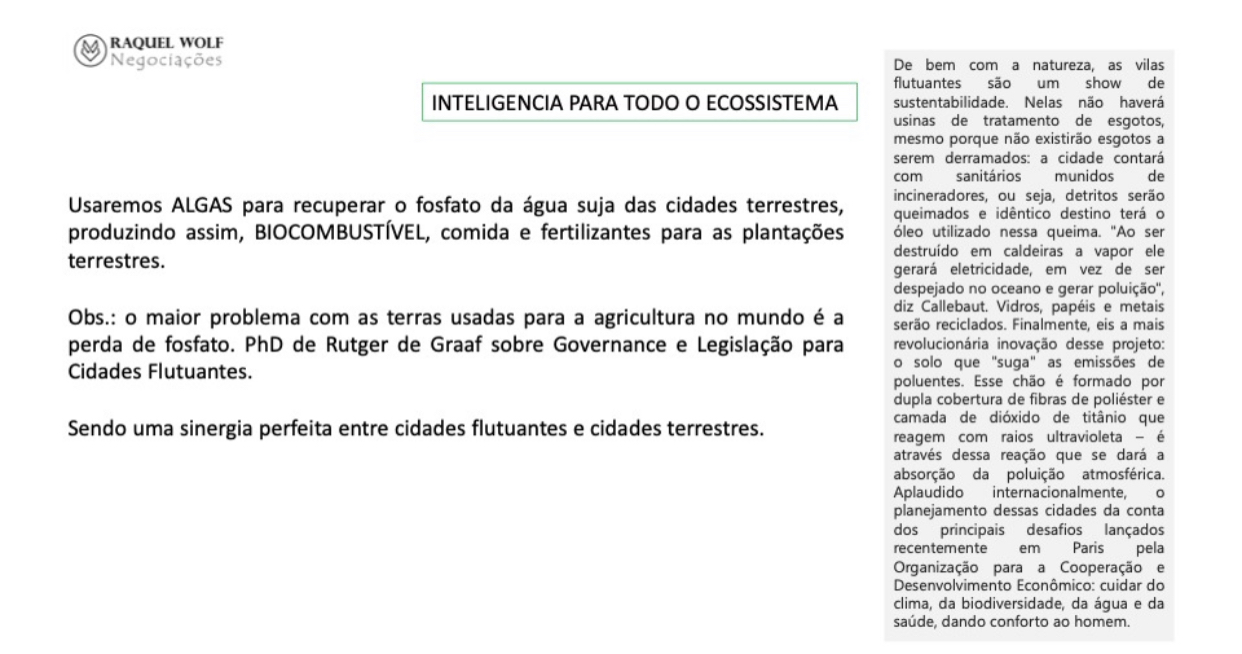 RAQUEL WOLF
Negociações

INTELIGENCIA PARA TODO O ECOSSISTEMA

Usaremos ALGAS para recuperar o fosfato da água suja das cidades terrestres, produzindo assim, BIOCOMBUSTÍVEL, comida e fertilizantes para as plantações terrestres.

Obs.: o maior problema com as terras usadas para a agricultura no mundo é a perda de fosfato. PhD de Rutger de Graaf sobre Governance e Legislação para Cidades Flutuantes.

Sendo uma sinergia perfeita entre cidades flutuantes e cidades terrestres.

De bem com a natureza, as vilas flutuantes são um show de sustentabilidade. Nelas não haverá usinas de tratamento de esgotos, mesmo porque não existirão esgotos a serem derramados: a cidade contará com sanitários munidos de incineradores, ou seja, detritos serão queimados e idêntico destino terá o óleo utilizado nessa queima. "Ao ser destruído em caldeiras a vapor ele gerará eletricidade, em vez de ser despejado no oceano e gerar poluição", diz Callebaut. Vidros, papéis e metais serão reciclados. Finalmente, eis a mais revolucionária inovação desse projeto: o solo que "suga" as emissões de poluentes. Esse chão é formado por dupla cobertura de fibras de poliéster e camada de dióxido de titânio que reagem com raios ultravioleta – é através dessa reação que se dará a absorção da poluição atmosférica. Aplaudido internacionalmente, o planejamento dessas cidades da conta dos principais desafios lançados recentemente em Paris pela Organização para a Cooperação e Desenvolvimento Econômico: cuidar do clima, da biodiversidade, da água e da saúde, dando conforto ao homem.